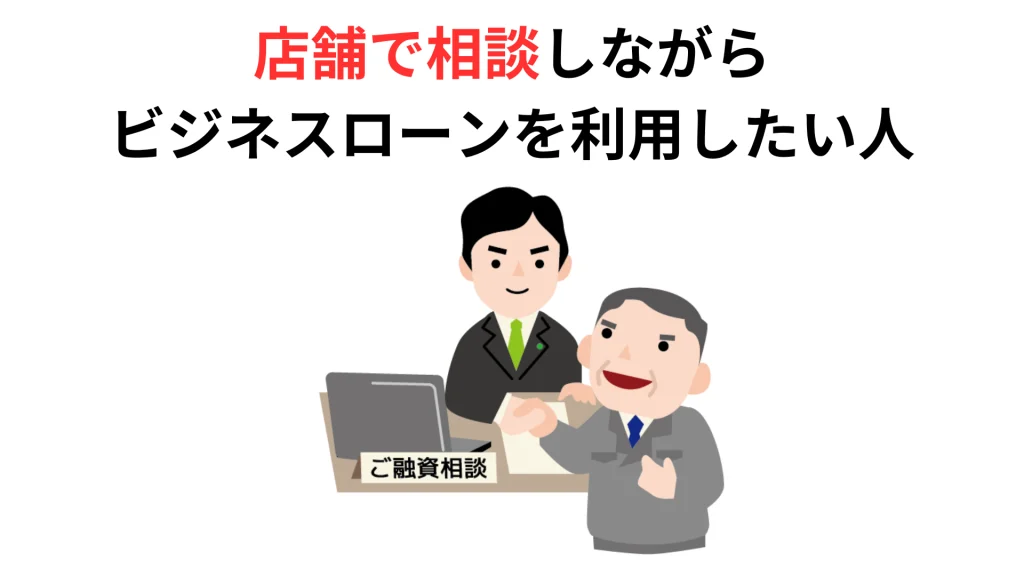 店舗で相談しながら
ビジネスローンを利用したい人

ご融資相談